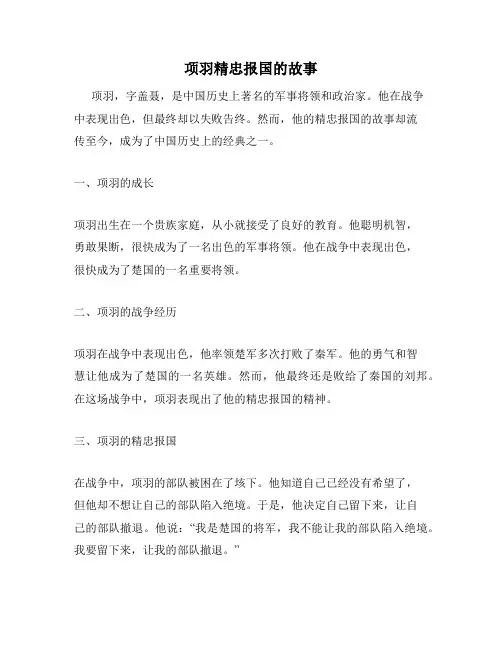 项羽精忠报国的故事

项羽，字盖聂，是中国历史上著名的军事将领和政治家。他在战争中表现出色，但最终却以失败告终。然而，他的精忠报国的故事却流传至今，成为了中国历史上的经典之一。

一、项羽的成长

项羽出生在一个贵族家庭，从小就接受了良好的教育。他聪明机智，勇敢果断，很快成为了一名出色的军事将领。他在战争中表现出色，很快成为了楚国的一名重要将领。

二、项羽的战争经历

项羽在战争中表现出色，他率领楚军多次打败了秦军。他的勇气和智慧让他成为了楚国的一名英雄。然而，他最终还是败给了秦国的刘邦。在这场战争中，项羽表现出了他的精忠报国的精神。

三、项羽的精忠报国

在战争中，项羽的部队被困在了垓下。他知道自己已经没有希望了，但他却不想让自己的部队陷入绝境。于是，他决定自己留下来，让自己的部队撤退。他说："我是楚国的将军，我不能让我的部队陷入绝境。我要留下来，让我的部队撤退。"